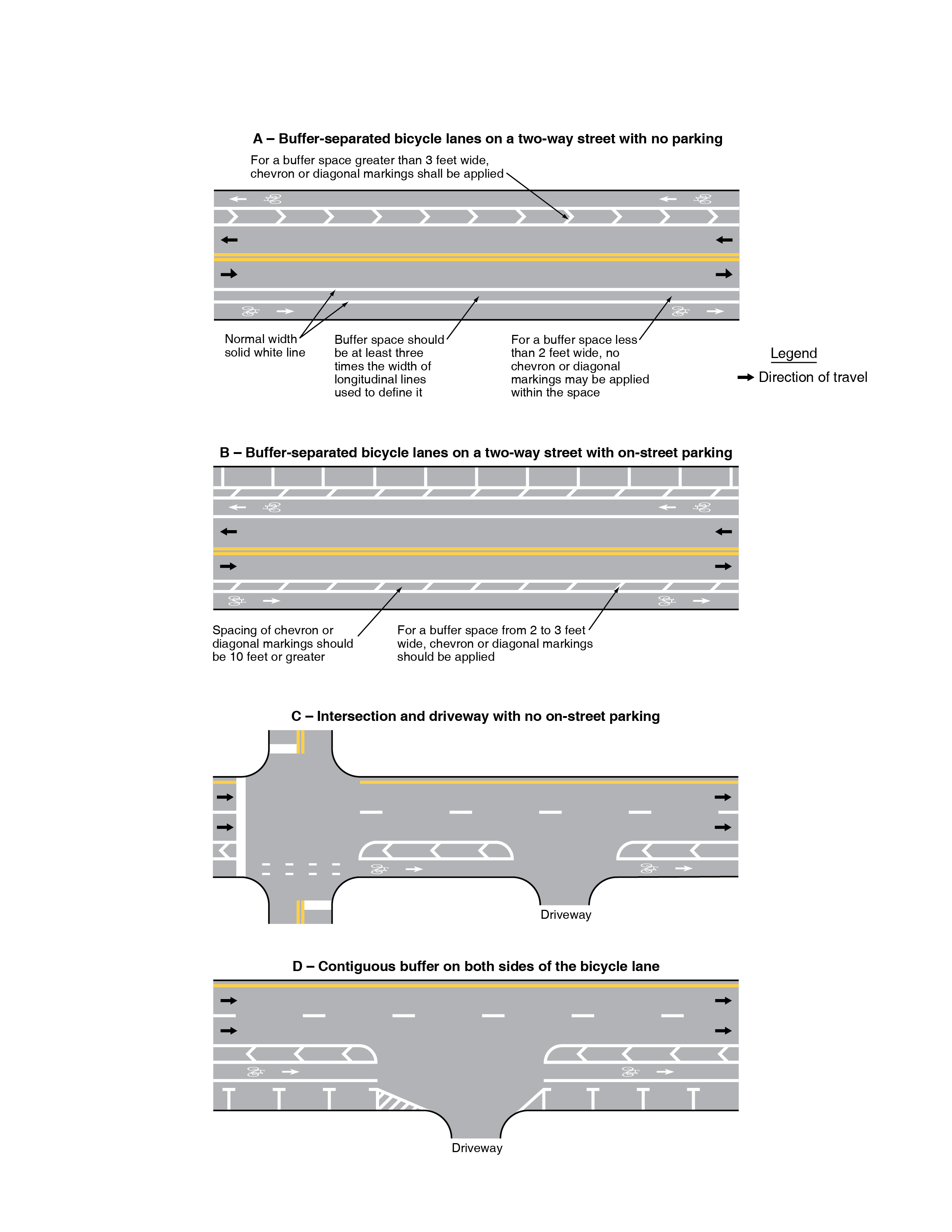 A – Buffer-separated bicycle lanes on a two-way street with no parking

For a buffer space greater than 3 feet wide, chevron or diagonal markings shall be applied

Normal width solid white line

Buffer space should be at least three times the width of longitudinal lines used to define it

For a buffer space less than 2 feet wide, no chevron or diagonal markings may be applied within the space

Legend

Direction of travel

B – Buffer-separated bicycle lanes on a two-way street with on-street parking

Spacing of chevron or diagonal markings should be 10 feet or greater

For a buffer space from 2 to 3 feet wide, chevron or diagonal markings should be applied

C – Intersection and driveway with no on-street parking

Driveway

D – Contiguous buffer on both sides of the bicycle lane

Driveway